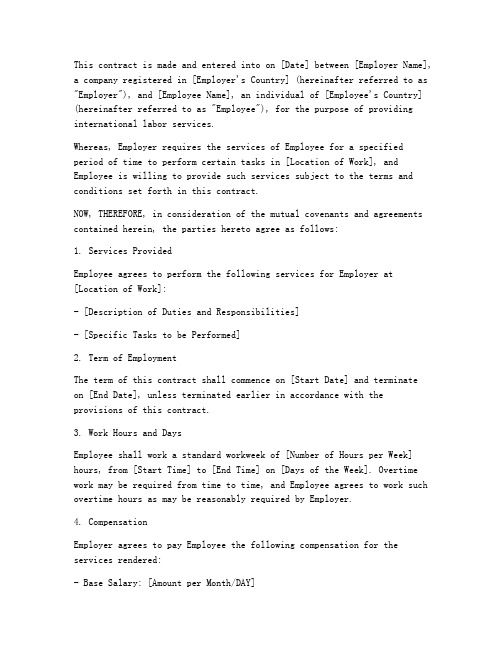 This contract is made and entered into on [Date] between [Employer Name], a company registered in [Employer's Country] (hereinafter referred to as "Employer"), and [Employee Name], an individual of [Employee's Country] (hereinafter referred to as "Employee"), for the purpose of providing international labor services.

Whereas, Employer requires the services of Employee for a specified period of time to perform certain tasks in [Location of Work], and Employee is willing to provide such services subject to the terms and conditions set forth in this contract.

NOW, THEREFORE, in consideration of the mutual covenants and agreements contained herein, the parties hereto agree as follows:

1. Services Provided

Employee agrees to perform the following services for Employer at [Location of Work]:

- [Description of Duties and Responsibilities]

- [Specific Tasks to be Performed]

2. Term of Employment

The term of this contract shall commence on [Start Date] and terminate on [End Date], unless terminated earlier in accordance with the provisions of this contract.

3. Work Hours and Days

Employee shall work a standard workweek of [Number of Hours per Week] hours, from [Start Time] to [End Time] on [Days of the Week]. Overtime work may be required from time to time, and Employee agrees to work such overtime hours as may be reasonably required by Employer.

4. Compensation

Employer agrees to pay Employee the following compensation for the services rendered:

- Base Salary: [Amount per Month/DAY]